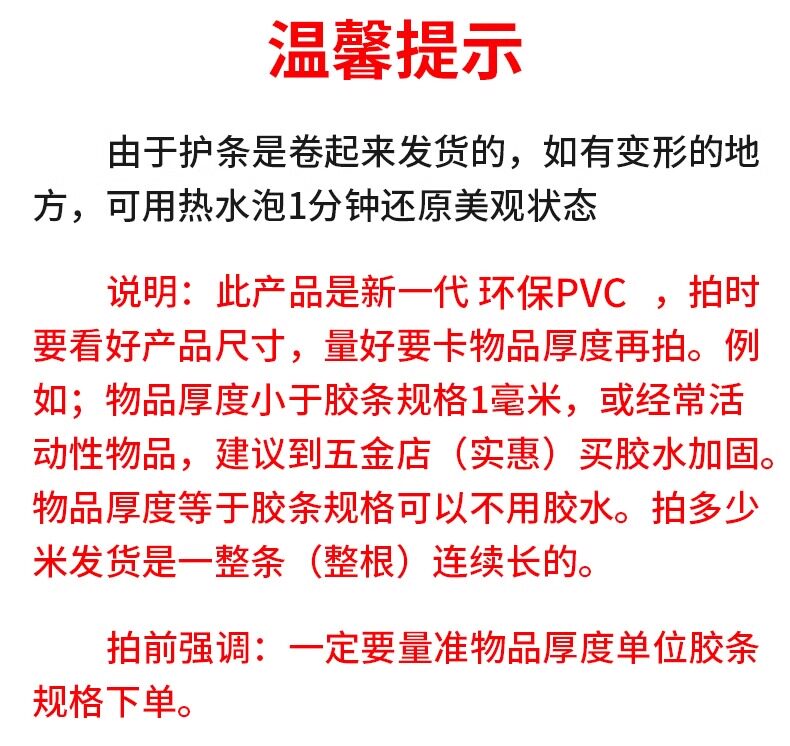 温馨提示

由于护条是卷起来发货的，如有变形的地方，可用热水泡1分钟还原美观状态

说明：此产品是新一代 环保PVC ，拍时要看好产品尺寸，量好要卡物品厚度再拍。例如；物品厚度小于胶条规格1毫米，或经常活动性物品，建议到五金店（实惠）买胶水加固。物品厚度等于胶条规格可以不用胶水。拍多少米发货是一整条（整根）连续长的。

拍前强调：一定要量准物品厚度单位胶条规格下单。